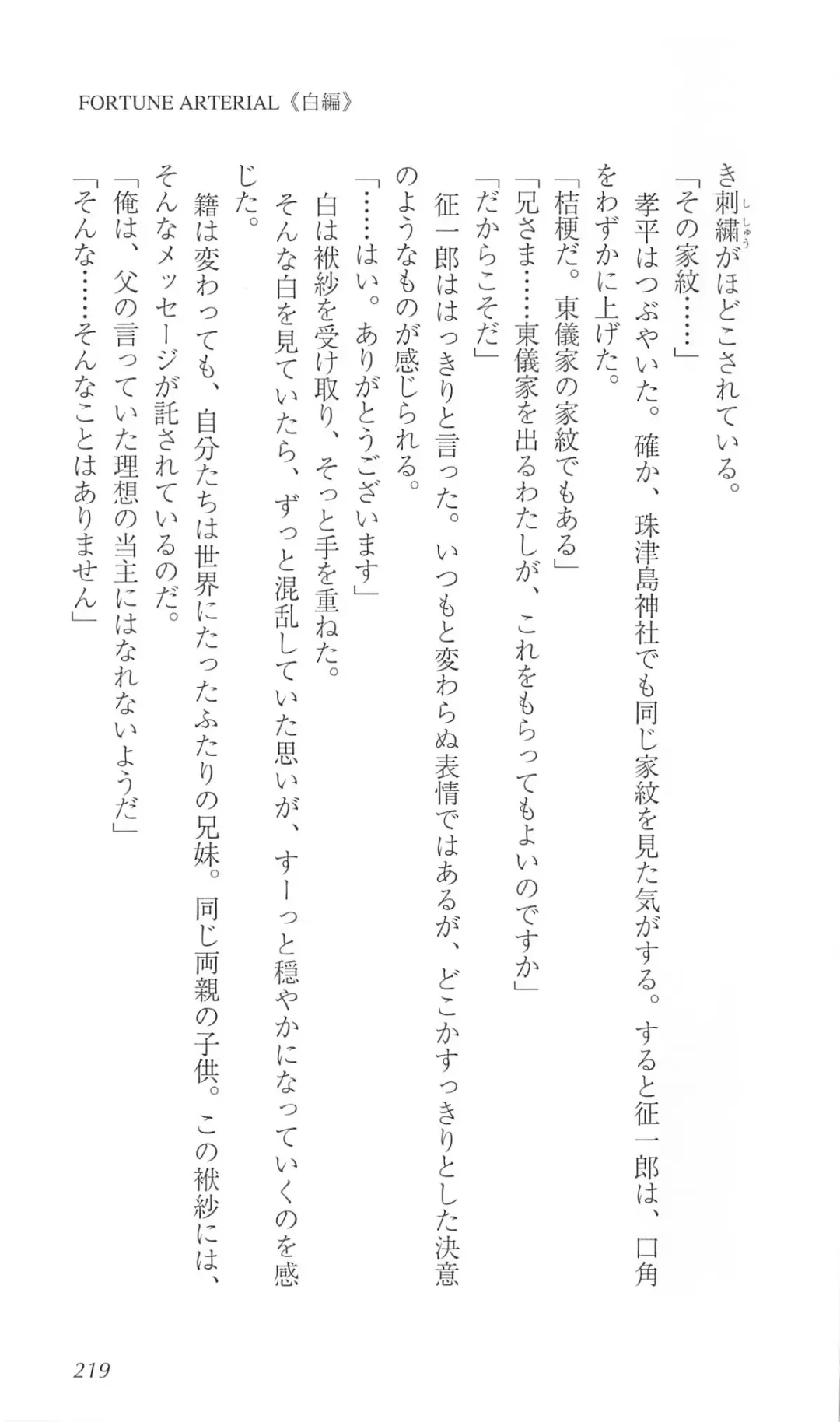 FORTUNE ARTERIAL《白編》

き刺繍がほどこされている。

「その家紋……」

孝平はつぶやいた。確か、珠津島神社でも同じ家紋を見た気がする。すると征一郎は、口角をわずかに上げた。

「桔梗だ。東儀家の家紋でもある」

「兄さま……東儀家を出るわたしが、これをもらってもよいのですか」

「だからこそだ」

征一郎ははっきりと言った。いつもと変わらぬ表情ではあるが、どこかすっきりとした決意のようなものが感じられる。

「……はい。ありがとうございます」

白は袱紗を受け取り、そっと手を重ねた。

そんな白を見ていたら、ずっと混乱していた思いが、すーっと穏やかになっていくのを感じた。

籍は変わっても、自分たちは世界にたったふたりの兄妹。同じ両親の子供。この袱紗には、そんなメッセージが託されているのだ。

「俺は、父の言っていた理想の当主にはなれないようだ」

「そんな……そんなことはありません」

219